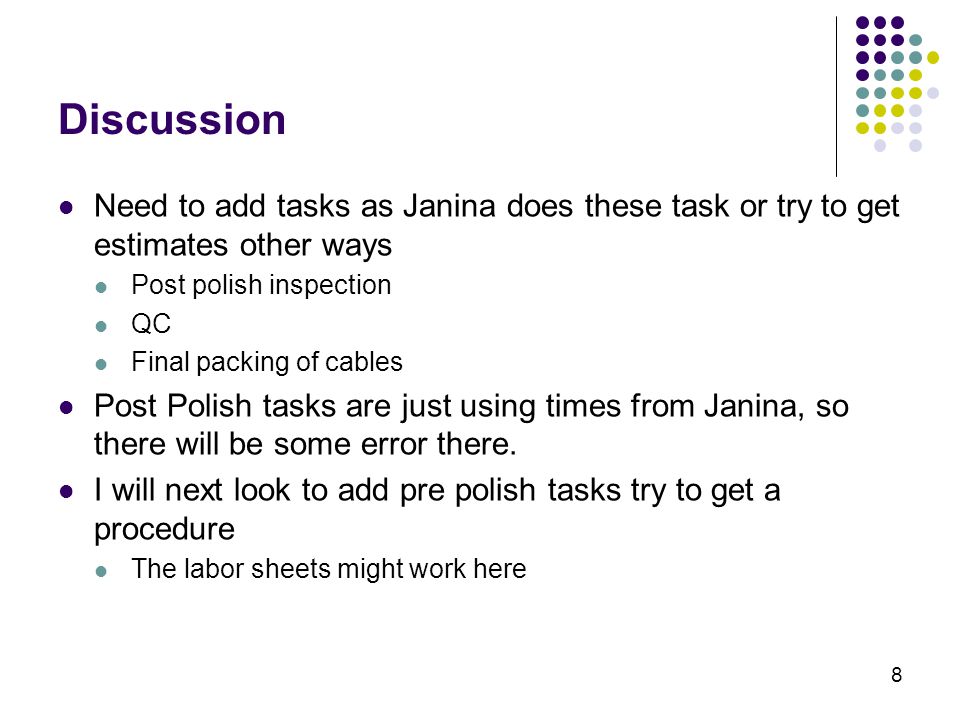 Discussion

- Need to add tasks as Janina does these task or try to get estimates other ways
  - Post polish inspection
  - QC
  - Final packing of cables
- Post Polish tasks are just using times from Janina, so there will be some error there.
- I will next look to add pre polish tasks try to get a procedure
  - The labor sheets might work here

8